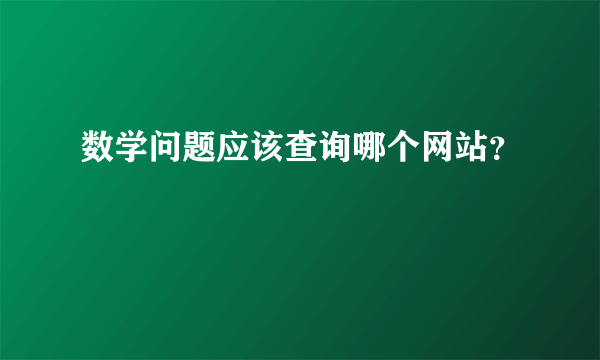 数学问题应该查询哪个网站?